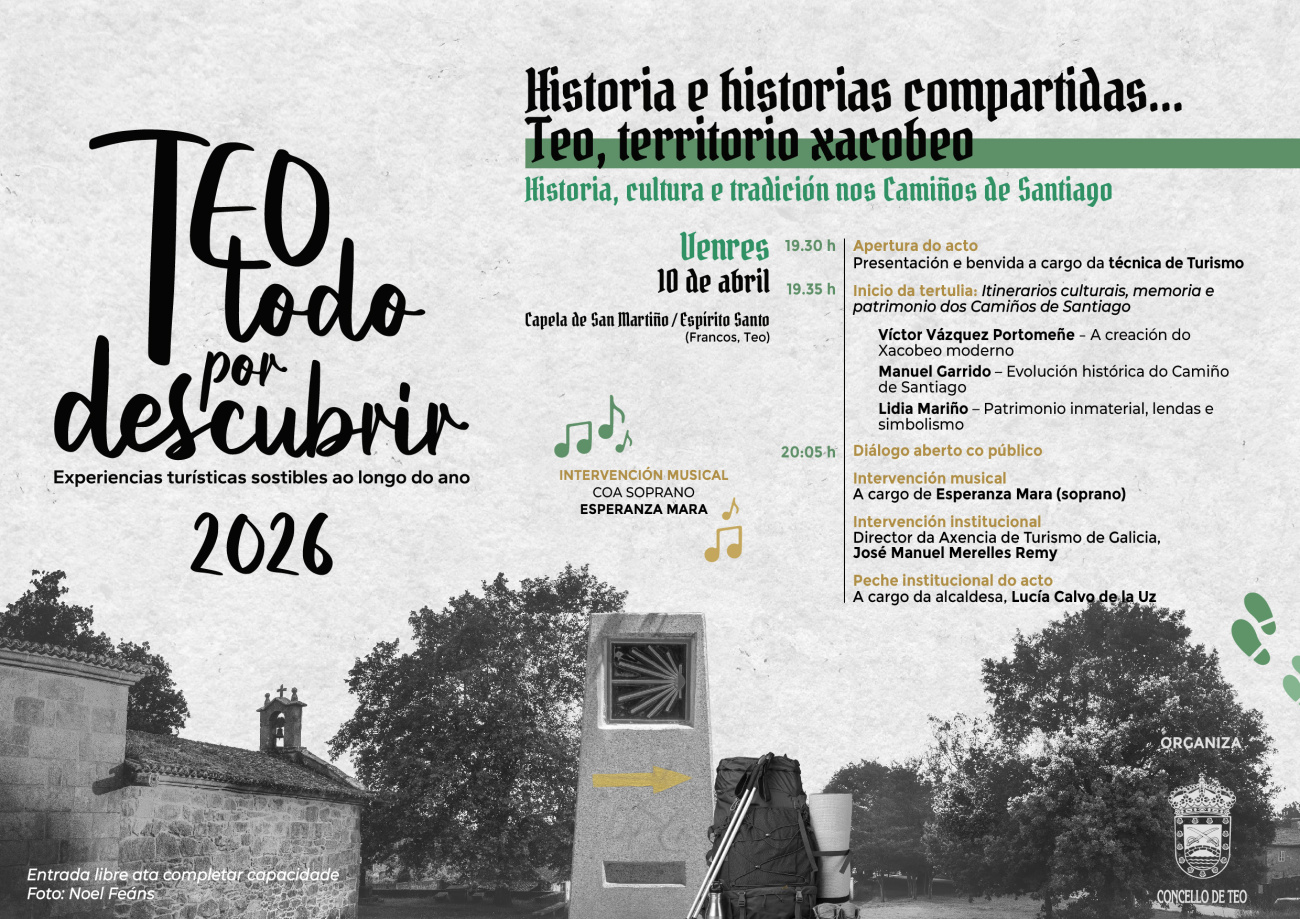 TEO todo por descubrir
Experiencias turísticas sostibles ao longo do ano
2026

Historia e historias compartidas...
Teo, territorio xacobeo
Historia, cultura e tradición nos Camiños de Santiago

Venres
10 de abril
Capela de San Martiño / Espírito Santo
(Francos, Teo)

INTERVENCIÓN MUSICAL
COA SOPRANO
ESPERANZA MARA

19.30 h Apertura do acto
Presentación e benvida a cargo da técnica de Turismo

19.35 h Inicio da tertulia: Itinerarios culturais, memoria e patrimonio dos Camiños de Santiago

Víctor Vázquez Portomeñe – A creación do Xacobeo moderno
Manuel Garrido – Evolución histórica do Camiño de Santiago
Lidia Mariño – Patrimonio inmaterial, lendas e simbolismo

20:05 h Diálogo aberto co público

Intervención musical
A cargo de Esperanza Mara (soprano)

Intervención institucional
Director da Axencia de Turismo de Galicia,
José Manuel Merelles Remy

Peche institucional do acto
A cargo da alcaldesa, Lucía Calvo de la Uz

ORGANIZA
CONCELLO DE TEO

Entrada libre ata completar capacidade
Foto: Noel Feáns